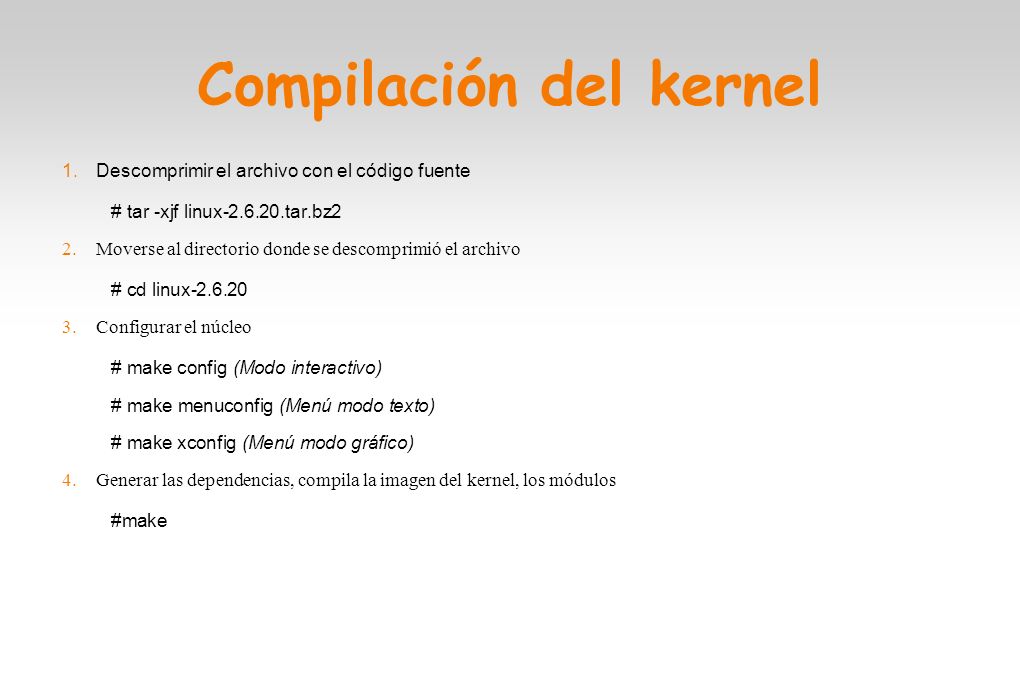 Compilación del kernel

1. Descomprimir el archivo con el código fuente

# tar -xjf linux-2.6.20.tar.bz2

2. Moverse al directorio donde se descomprimió el archivo

# cd linux-2.6.20

3. Configurar el núcleo

# make config (Modo interactivo)

# make menuconfig (Menú modo texto)

# make xconfig (Menú modo gráfico)

4. Generar las dependencias, compila la imagen del kernel, los módulos

#make